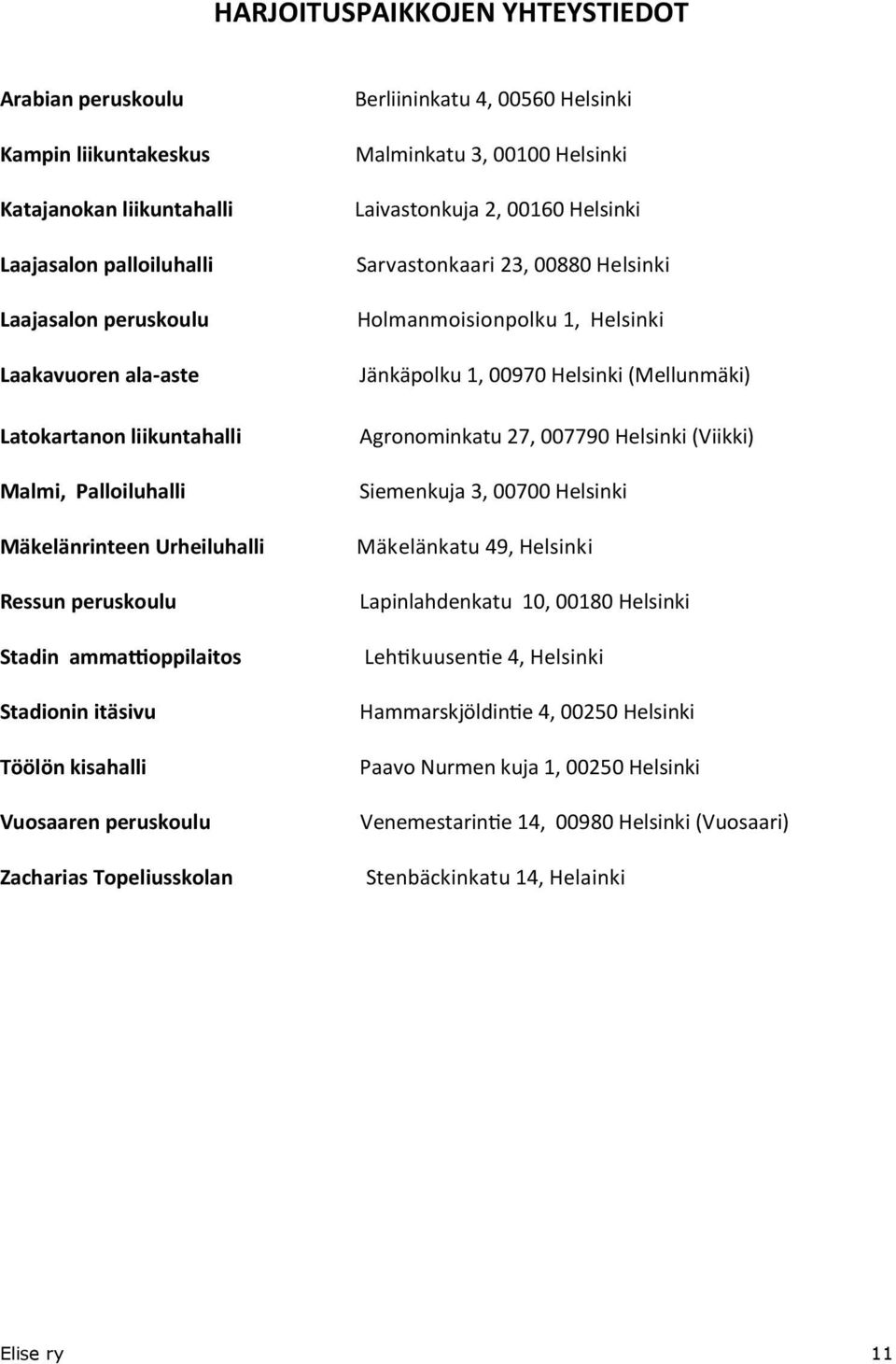 HARJOITUSPAIKKOJEN YHTEYSTIEDOT

| | |
|---|---|
| Arabian peruskoulu | Berliininkatu 4, 00560 Helsinki |
| Kampin liikuntakeskus | Malminkatu 3, 00100 Helsinki |
| Katajanokan liikuntahalli | Laivastonkuja 2, 00160 Helsinki |
| Laajasalon palloiluhalli | Sarvastonkaari 23, 00880 Helsinki |
| Laajasalon peruskoulu | Holmanmoisionpolku 1, Helsinki |
| Laakavuoren ala-aste | Jänkäpolku 1, 00970 Helsinki (Mellunmäki) |
| Latokartanon liikuntahalli | Agronominkatu 27, 007790 Helsinki (Viikki) |
| Malmi, Palloiluhalli | Siemenkuja 3, 00700 Helsinki |
| Mäkelänrinteen Urheiluhalli | Mäkelänkatu 49, Helsinki |
| Ressun peruskoulu | Lapinlahdenkatu 10, 00180 Helsinki |
| Stadin ammattioppilaitos | Lehtikuusentie 4, Helsinki |
| Stadionin itäsivu | Hammarskjöldintie 4, 00250 Helsinki |
| Töölön kisahalli | Paavo Nurmen kuja 1, 00250 Helsinki |
| Vuosaaren peruskoulu | Venemestarintie 14, 00980 Helsinki (Vuosaari) |
| Zacharias Topeliusskolan | Stenbäckinkatu 14, Helainki |

Elise ry 11